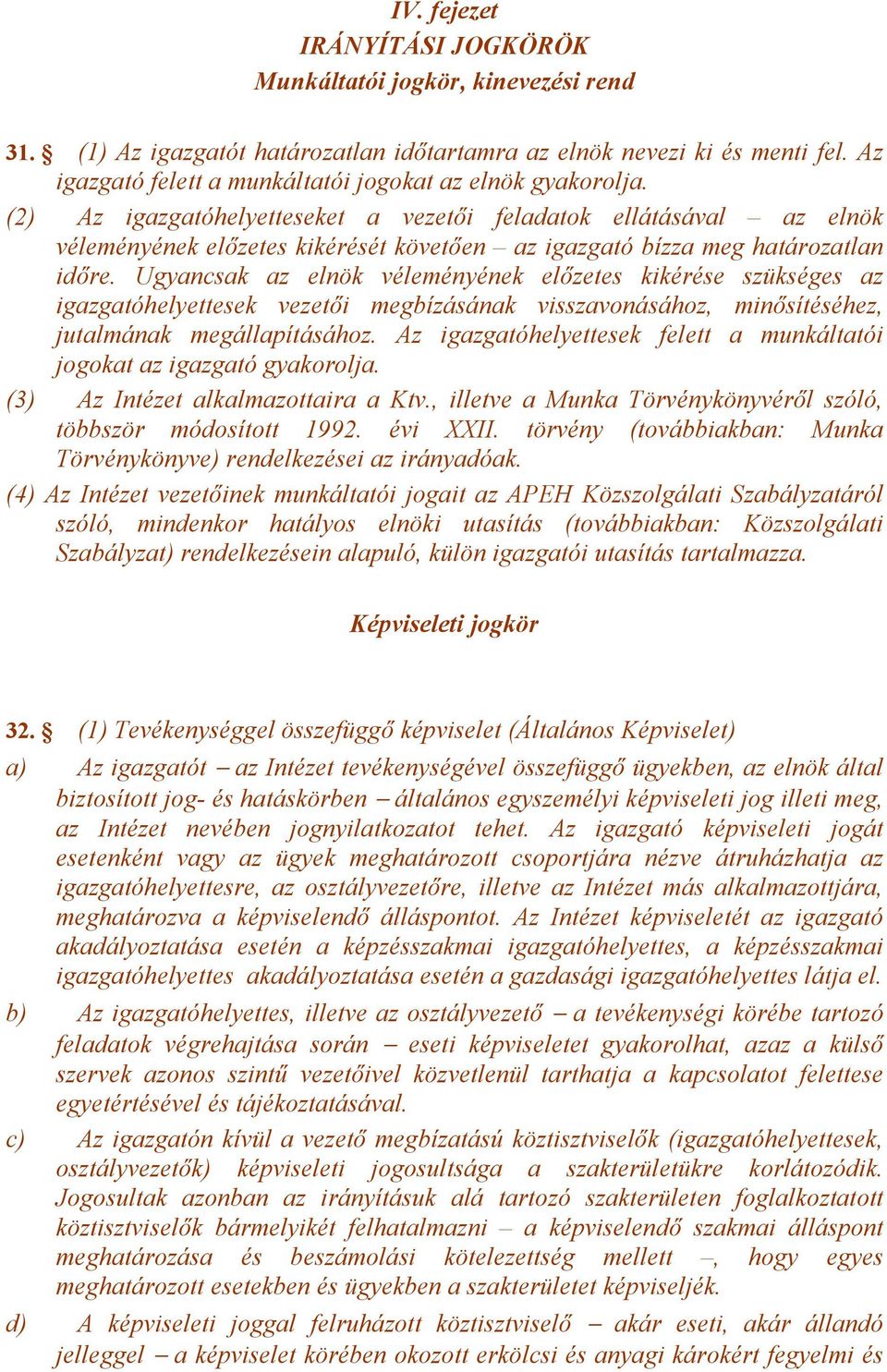 IV. fejezet
IRÁNYÍTÁSI JOGKÖRÖK
Munkáltatói jogkör, kinevezési rend

31. § (1) Az igazgatót határozatlan időtartamra az elnök nevezi ki és menti fel. Az igazgató felett a munkáltatói jogokat az elnök gyakorolja.

(2) Az igazgatóhelyetteseket a vezetői feladatok ellátásával – az elnök véleményének előzetes kikérését követően – az igazgató bízza meg határozatlan időre. Ugyancsak az elnök véleményének előzetes kikérése szükséges az igazgatóhelyettesek vezetői megbízásának visszavonásához, minősítéséhez, jutalmának megállapításához. Az igazgatóhelyettesek felett a munkáltatói jogokat az igazgató gyakorolja.

(3) Az Intézet alkalmazottaira a Ktv., illetve a Munka Törvénykönyvéről szóló, többször módosított 1992. évi XXII. törvény (továbbiakban: Munka Törvénykönyve) rendelkezései az irányadóak.

(4) Az Intézet vezetőinek munkáltatói jogait az APEH Közszolgálati Szabályzatáról szóló, mindenkor hatályos elnöki utasítás (továbbiakban: Közszolgálati Szabályzat) rendelkezésein alapuló, külön igazgatói utasítás tartalmazza.

Képviseleti jogkör

32. § (1) Tevékenységgel összefüggő képviselet (Általános Képviselet)

a) Az igazgatót – az Intézet tevékenységével összefüggő ügyekben, az elnök által biztosított jog- és hatáskörben – általános egyszemélyi képviseleti jog illeti meg, az Intézet nevében jognyilatkozatot tehet. Az igazgató képviseleti jogát esetenként vagy az ügyek meghatározott csoportjára nézve átruházhatja az igazgatóhelyettesre, az osztályvezetőre, illetve az Intézet más alkalmazottjára, meghatározva a képviselendő álláspontot. Az Intézet képviseletét az igazgató akadályoztatása esetén a képzésszakmai igazgatóhelyettes, a képzésszakmai igazgatóhelyettes akadályoztatása esetén a gazdasági igazgatóhelyettes látja el.

b) Az igazgatóhelyettes, illetve az osztályvezető – a tevékenységi körébe tartozó feladatok végrehajtása során – eseti képviseletet gyakorolhat, azaz a külső szervek azonos szintű vezetőivel közvetlenül tarthatja a kapcsolatot felettese egyetértésével és tájékoztatásával.

c) Az igazgatón kívül a vezető megbízatású köztisztviselők (igazgatóhelyettesek, osztályvezetők) képviseleti jogosultsága a szakterületükre korlátozódik. Jogosultak azonban az irányításuk alá tartozó szakterületen foglalkoztatott köztisztviselők bármelyikét felhatalmazni – a képviselendő szakmai álláspont meghatározása és beszámolási kötelezettség mellett –, hogy egyes meghatározott esetekben és ügyekben a szakterületet képviseljék.

d) A képviseleti joggal felruházott köztisztviselő – akár eseti, akár állandó jelleggel – a képviselet körében okozott erkölcsi és anyagi károkért fegyelmi és